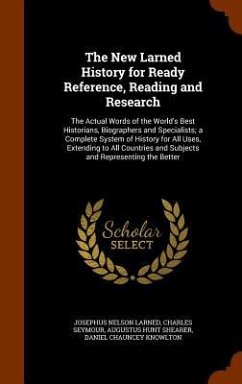 The New Larned History for Ready Reference, Reading and Research

The Actual Words of the World's Best Historians, Biographers and Specialists; a Complete System of History for All Uses, Extending to All Countries and Subjects and Representing the Better

Scholar SELECT

JOSEPHUS NELSON LARNED, CHARLES SEYMOUR, AUGUSTUS HUNT SHEARER, DANIEL CHAUNCEY KNOWLTON